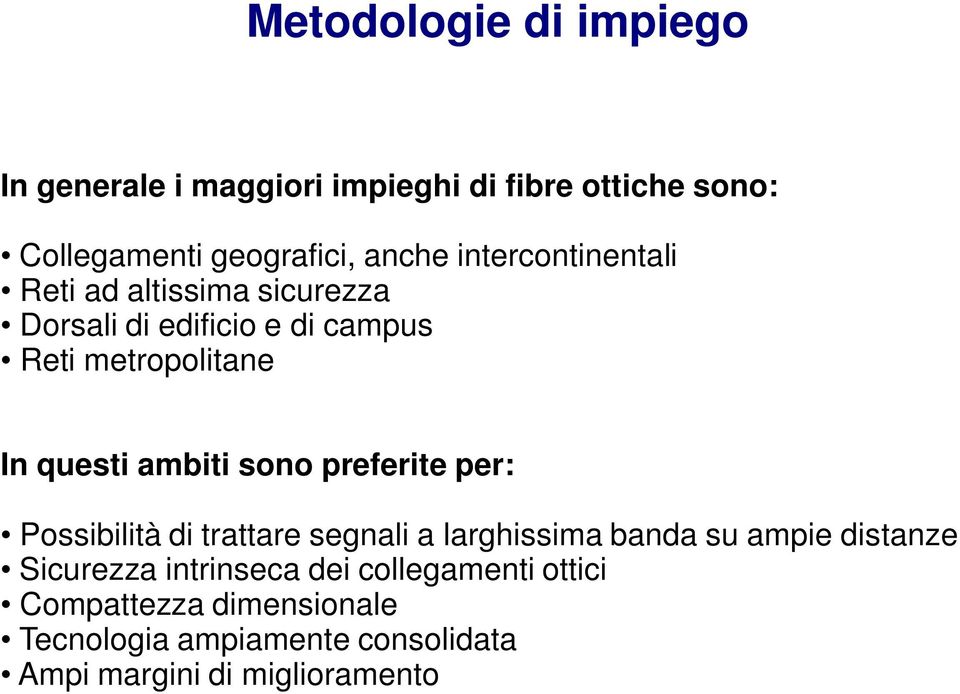 Metodologie di impiego

In generale i maggiori impieghi di fibre ottiche sono:

• Collegamenti geografici, anche intercontinentali
• Reti ad altissima sicurezza
• Dorsali di edificio e di campus
• Reti metropolitane

In questi ambiti sono preferite per:

• Possibilità di trattare segnali a larghissima banda su ampie distanze
• Sicurezza intrinseca dei collegamenti ottici
• Compattezza dimensionale
• Tecnologia ampiamente consolidata
• Ampi margini di miglioramento